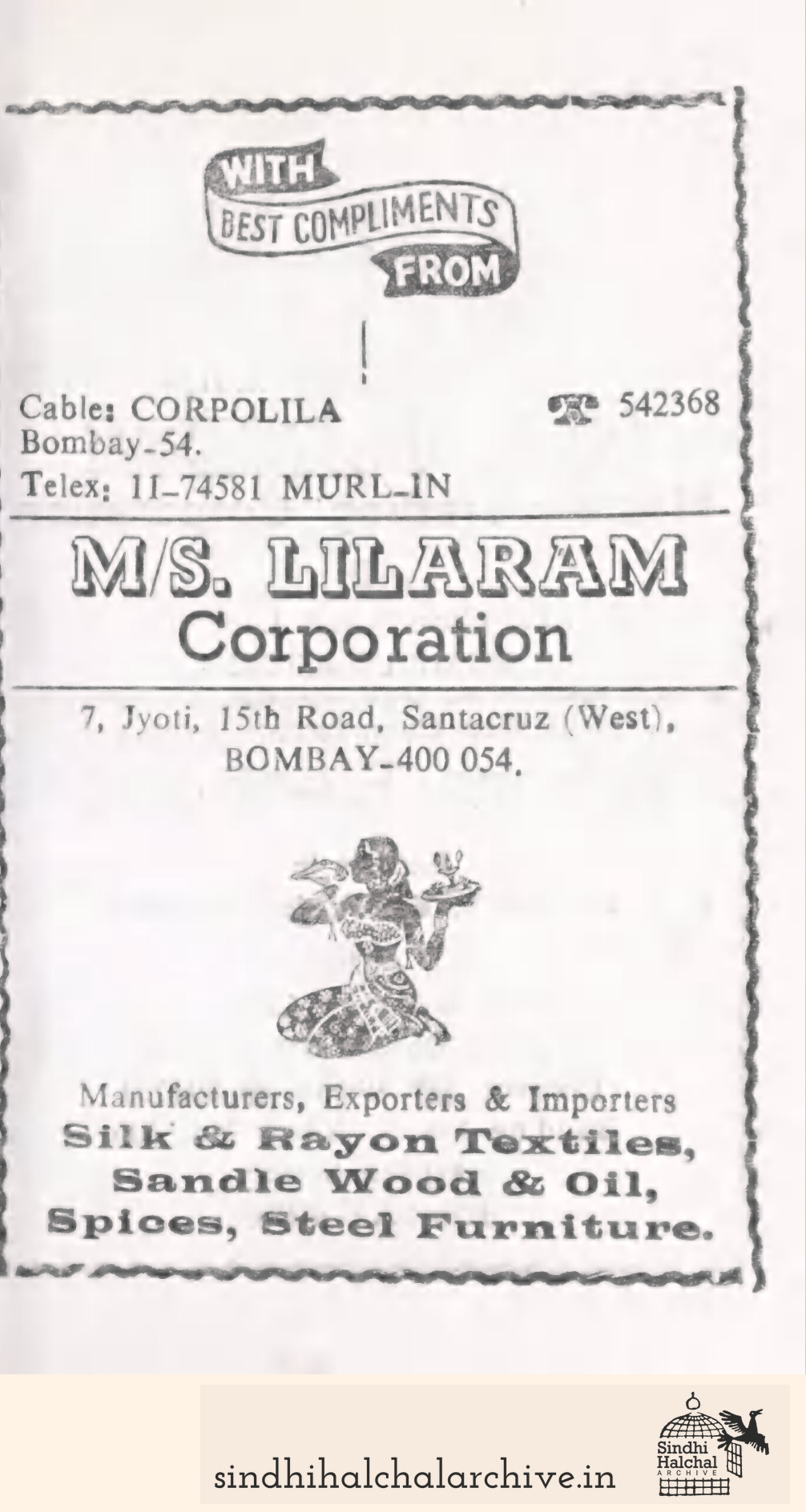 WITH
BEST COMPLIMENTS
FROM

Cable: CORPOLILA
Bombay-54.
Telex: 11-74581 MURL-IN

542368

M/S. LILARAM
Corporation

7, Jyoti, 15th Road, Santacruz (West),
BOMBAY-400 054.

Manufacturers, Exporters & Importers
Silk & Rayon Textiles,
Sandle Wood & Oil,
Spices, Steel Furniture.

sindhihalchalarchive.in

Sindhi
Halchal
ARCHIVE